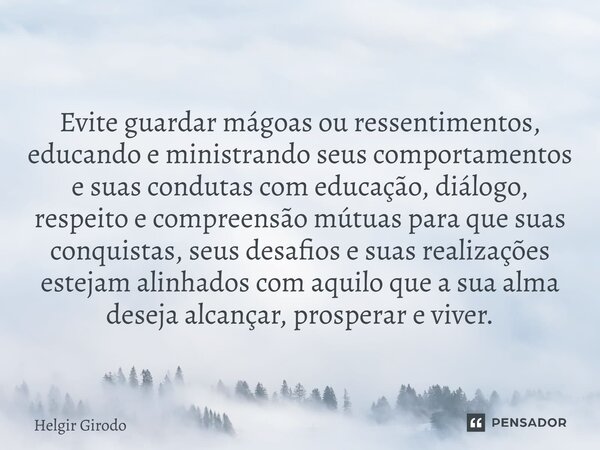 Evite guardar mágoas ou ressentimentos, educando e ministrando seus comportamentos e suas condutas com educação, diálogo, respeito e compreensão mútuas para que suas conquistas, seus desafios e suas realizações estejam alinhados com aquilo que a sua alma deseja alcançar, prosperar e viver.

Helgir Girodo

PENSADOR